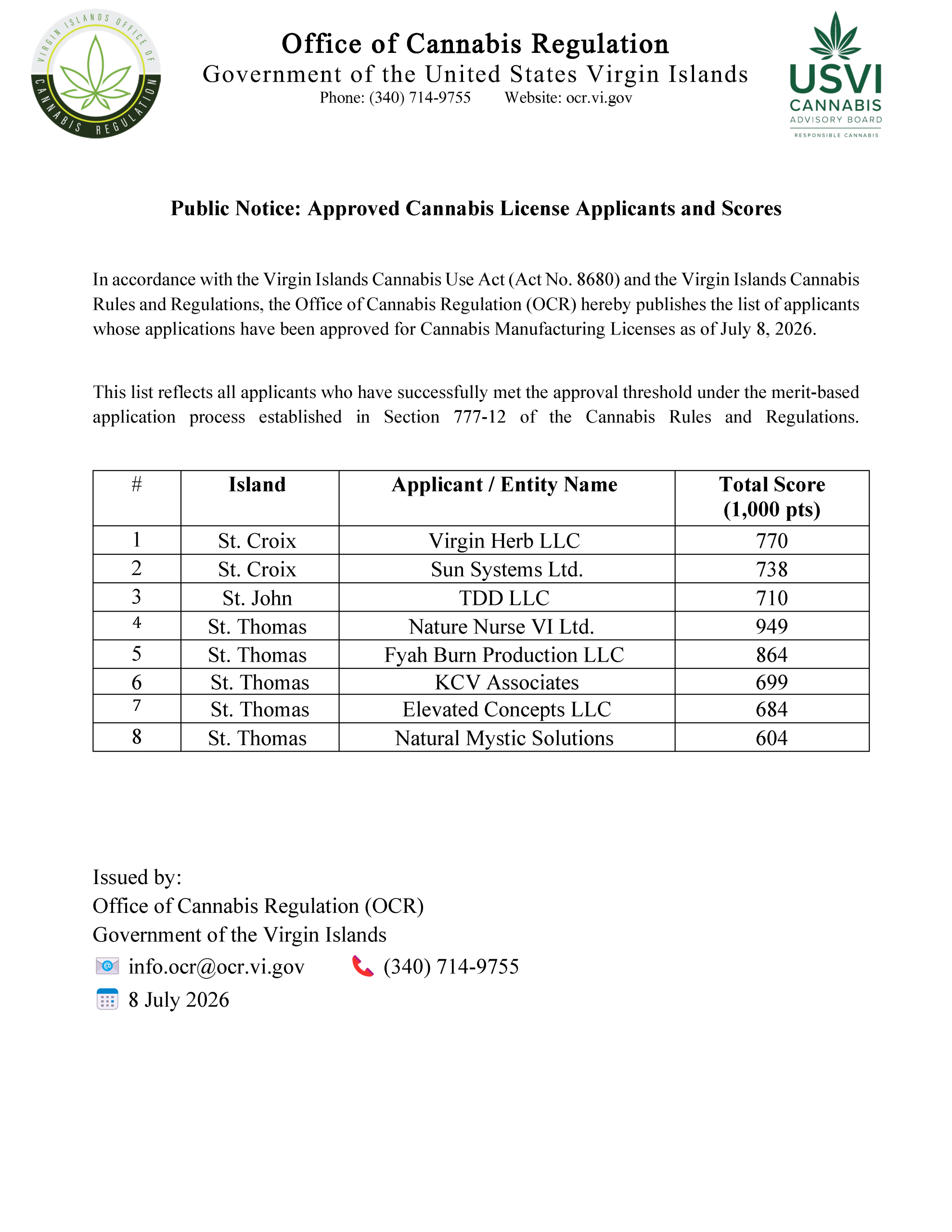 VIRGIN ISLANDS OFFICE OF CANNABIS REGULATION

Office of Cannabis Regulation
Government of the United States Virgin Islands
Phone: (340) 714-9755 Website: ocr.vi.gov

USVI CANNABIS ADVISORY BOARD
RESPONSIBLE CANNABIS

Public Notice: Approved Cannabis License Applicants and Scores

In accordance with the Virgin Islands Cannabis Use Act (Act No. 8680) and the Virgin Islands Cannabis Rules and Regulations, the Office of Cannabis Regulation (OCR) hereby publishes the list of applicants whose applications have been approved for Cannabis Manufacturing Licenses as of July 8, 2026.

This list reflects all applicants who have successfully met the approval threshold under the merit-based application process established in Section 777-12 of the Cannabis Rules and Regulations.

| # | Island | Applicant / Entity Name | Total Score (1,000 pts) |
|---|---|---|---|
| 1 | St. Croix | Virgin Herb LLC | 770 |
| 2 | St. Croix | Sun Systems Ltd. | 738 |
| 3 | St. John | TDD LLC | 710 |
| 4 | St. Thomas | Nature Nurse VI Ltd. | 949 |
| 5 | St. Thomas | Fyah Burn Production LLC | 864 |
| 6 | St. Thomas | KCV Associates | 699 |
| 7 | St. Thomas | Elevated Concepts LLC | 684 |
| 8 | St. Thomas | Natural Mystic Solutions | 604 |

Issued by:
Office of Cannabis Regulation (OCR)
Government of the Virgin Islands
info.ocr@ocr.vi.gov (340) 714-9755
8 July 2026